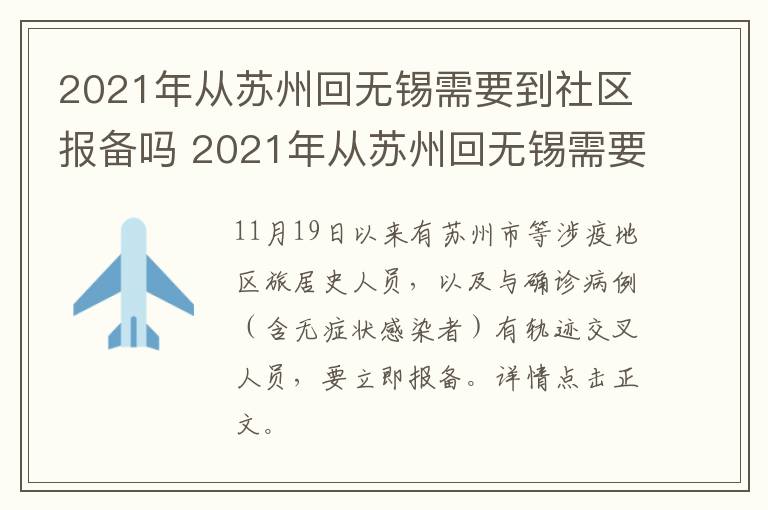 2021年从苏州回无锡需要到社区报备吗 2021年从苏州回无锡需要

11月19日以来有苏州市等涉疫地区旅居史人员，以及与确诊病例（含无症状感染者）有轨迹交叉人员，要立即报备。详情点击正文。